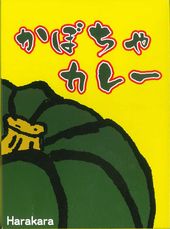 かぼちゃ
カレー

Harakara